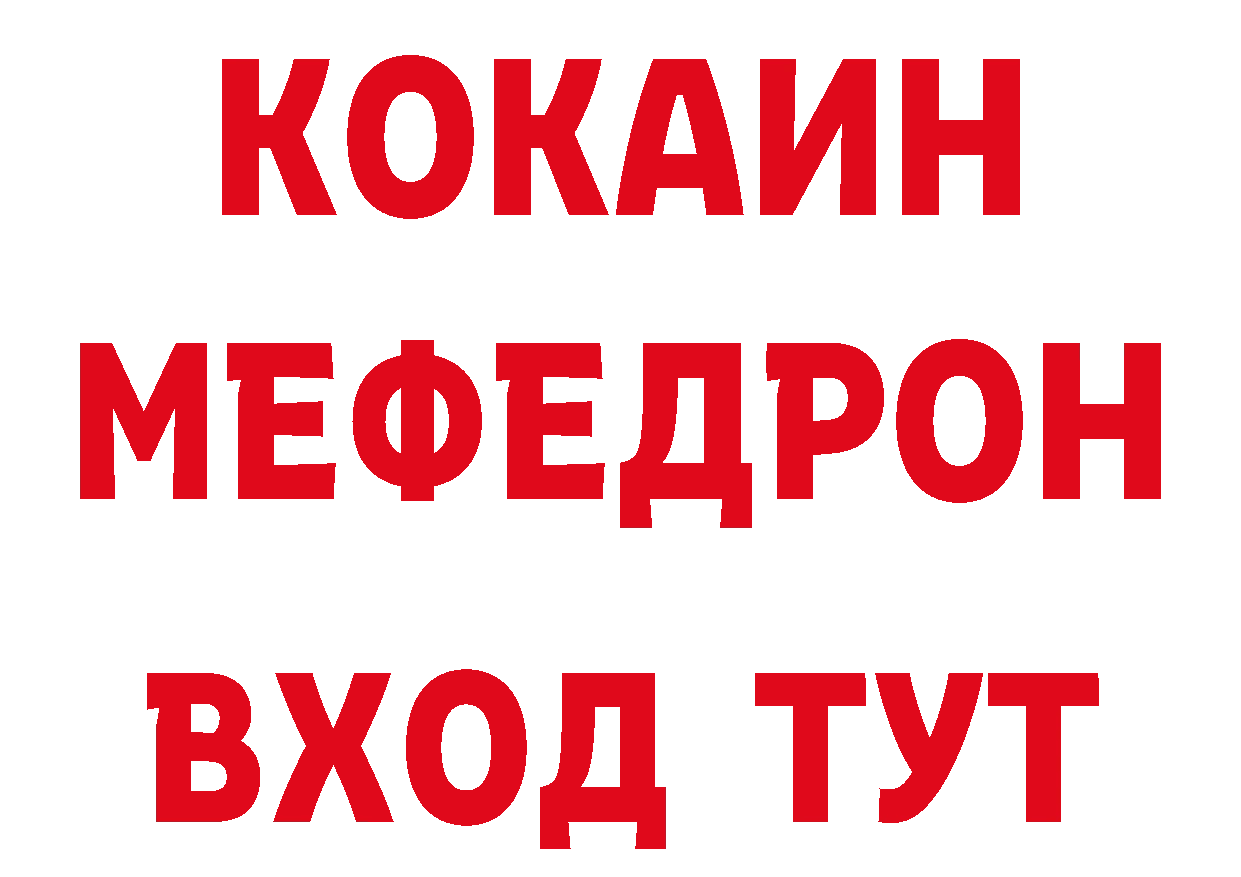 КОКАИН
МЕФЕДРОН
ВХОД ТУТ